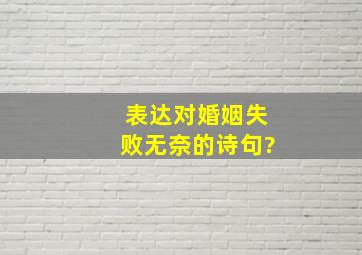 表达对婚姻失败无奈的诗句?